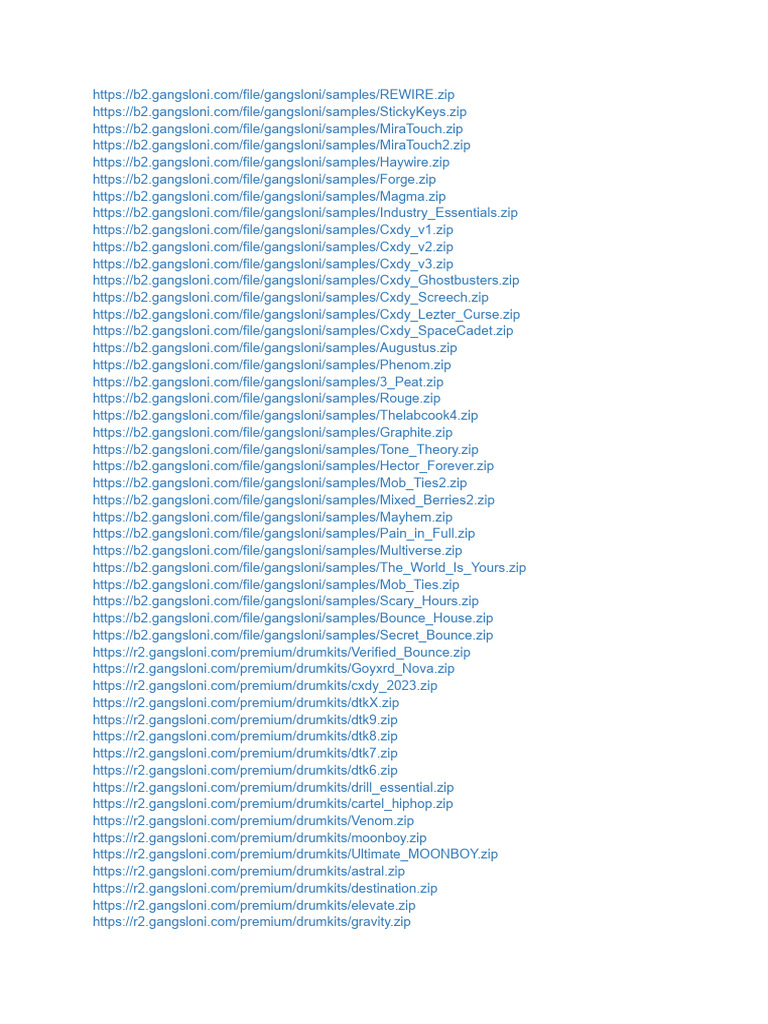 https://b2.gangsloni.com/file/gangsloni/samples/REWIRE.zip
https://b2.gangsloni.com/file/gangsloni/samples/StickyKeys.zip
https://b2.gangsloni.com/file/gangsloni/samples/MiraTouch.zip
https://b2.gangsloni.com/file/gangsloni/samples/MiraTouch2.zip
https://b2.gangsloni.com/file/gangsloni/samples/Haywire.zip
https://b2.gangsloni.com/file/gangsloni/samples/Forge.zip
https://b2.gangsloni.com/file/gangsloni/samples/Magma.zip
https://b2.gangsloni.com/file/gangsloni/samples/Industry_Essentials.zip
https://b2.gangsloni.com/file/gangsloni/samples/Cxdy_v1.zip
https://b2.gangsloni.com/file/gangsloni/samples/Cxdy_v2.zip
https://b2.gangsloni.com/file/gangsloni/samples/Cxdy_v3.zip
https://b2.gangsloni.com/file/gangsloni/samples/Cxdy_Ghostbusters.zip
https://b2.gangsloni.com/file/gangsloni/samples/Cxdy_Screech.zip
https://b2.gangsloni.com/file/gangsloni/samples/Cxdy_Lezter_Curse.zip
https://b2.gangsloni.com/file/gangsloni/samples/Cxdy_SpaceCadet.zip
https://b2.gangsloni.com/file/gangsloni/samples/Augustus.zip
https://b2.gangsloni.com/file/gangsloni/samples/Phenom.zip
https://b2.gangsloni.com/file/gangsloni/samples/3_Peat.zip
https://b2.gangsloni.com/file/gangsloni/samples/Rouge.zip
https://b2.gangsloni.com/file/gangsloni/samples/Thelabcook4.zip
https://b2.gangsloni.com/file/gangsloni/samples/Graphite.zip
https://b2.gangsloni.com/file/gangsloni/samples/Tone_Theory.zip
https://b2.gangsloni.com/file/gangsloni/samples/Hector_Forever.zip
https://b2.gangsloni.com/file/gangsloni/samples/Mob_Ties2.zip
https://b2.gangsloni.com/file/gangsloni/samples/Mixed_Berries2.zip
https://b2.gangsloni.com/file/gangsloni/samples/Mayhem.zip
https://b2.gangsloni.com/file/gangsloni/samples/Pain_in_Full.zip
https://b2.gangsloni.com/file/gangsloni/samples/Multiverse.zip
https://b2.gangsloni.com/file/gangsloni/samples/The_World_Is_Yours.zip
https://b2.gangsloni.com/file/gangsloni/samples/Mob_Ties.zip
https://b2.gangsloni.com/file/gangsloni/samples/Scary_Hours.zip
https://b2.gangsloni.com/file/gangsloni/samples/Bounce_House.zip
https://b2.gangsloni.com/file/gangsloni/samples/Secret_Bounce.zip
https://r2.gangsloni.com/premium/drumkits/Verified_Bounce.zip
https://r2.gangsloni.com/premium/drumkits/Goyxrd_Nova.zip
https://r2.gangsloni.com/premium/drumkits/cxdy_2023.zip
https://r2.gangsloni.com/premium/drumkits/dtkX.zip
https://r2.gangsloni.com/premium/drumkits/dtk9.zip
https://r2.gangsloni.com/premium/drumkits/dtk8.zip
https://r2.gangsloni.com/premium/drumkits/dtk7.zip
https://r2.gangsloni.com/premium/drumkits/dtk6.zip
https://r2.gangsloni.com/premium/drumkits/drill_essential.zip
https://r2.gangsloni.com/premium/drumkits/cartel_hiphop.zip
https://r2.gangsloni.com/premium/drumkits/Venom.zip
https://r2.gangsloni.com/premium/drumkits/moonboy.zip
https://r2.gangsloni.com/premium/drumkits/Ultimate_MOONBOY.zip
https://r2.gangsloni.com/premium/drumkits/astral.zip
https://r2.gangsloni.com/premium/drumkits/destination.zip
https://r2.gangsloni.com/premium/drumkits/elevate.zip
https://r2.gangsloni.com/premium/drumkits/gravity.zip